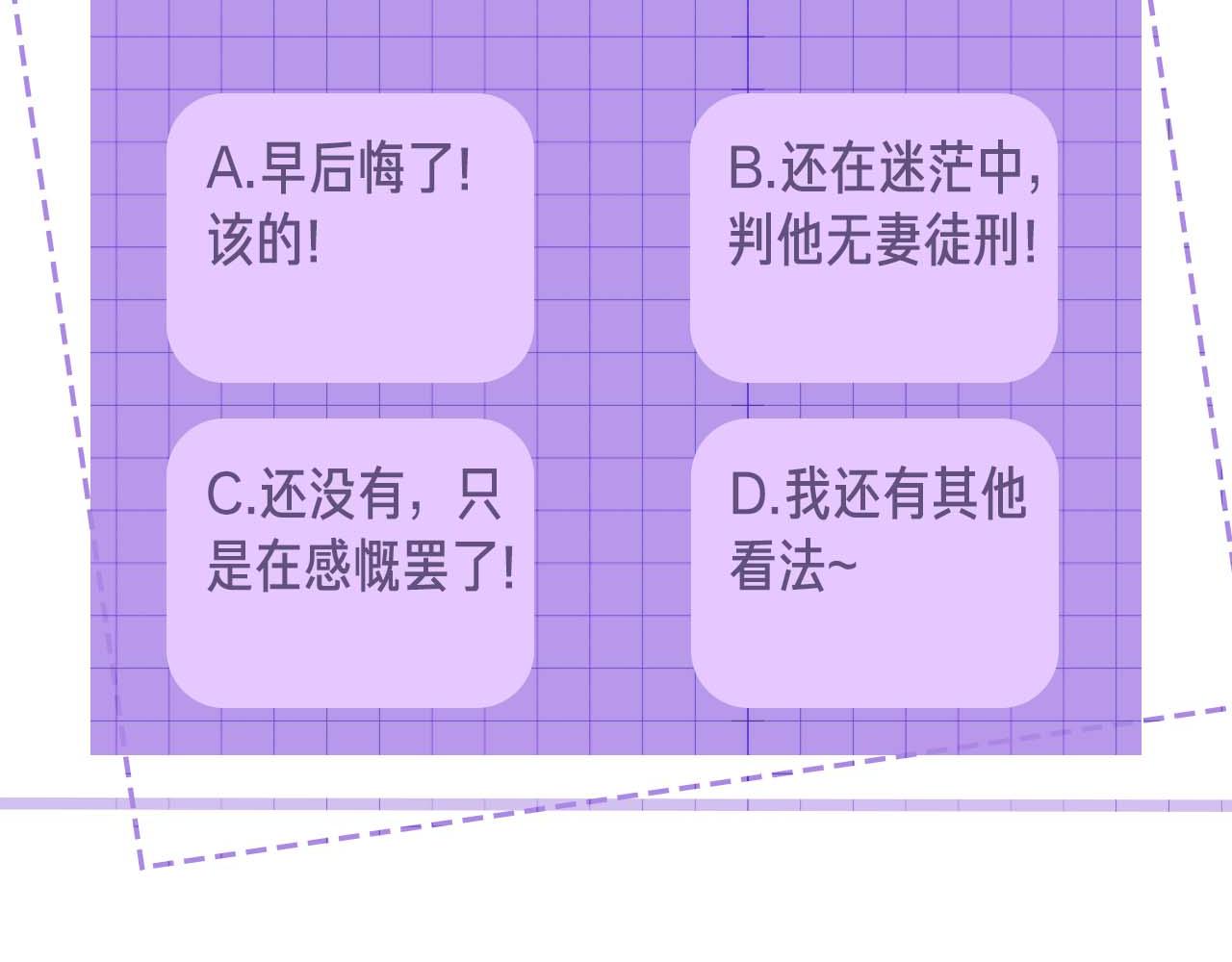 A.早后悔了!该的!

B.还在迷茫中,判他无妻徒刑!

C.还没有，只是在感慨罢了!

D.我还有其他看法~